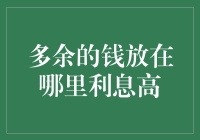 多余的钱放在哪里利息高